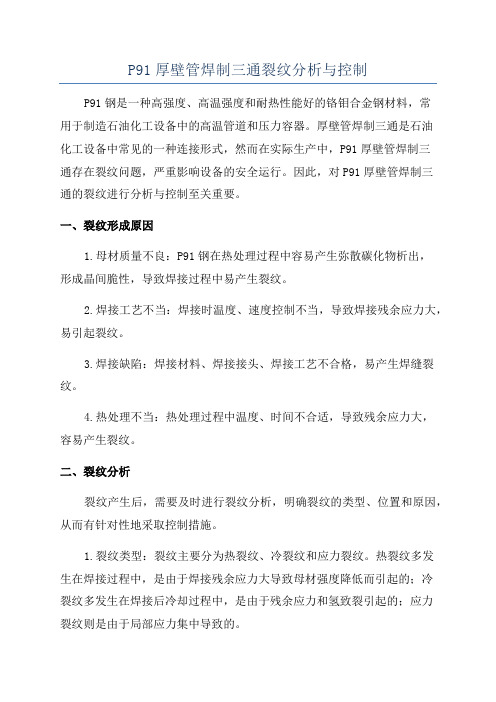 P91 厚壁管焊制三通裂纹分析与控制

P91 钢是一种高强度、高温强度和耐热性能好的铬钼合金钢材料，常用于制造石油化工设备中的高温管道和压力容器。厚壁管焊制三通是石油化工设备中常见的一种连接形式，然而在实际生产中，P91 厚壁管焊制三通存在裂纹问题，严重影响设备的安全运行。因此，对 P91 厚壁管焊制三通的裂纹进行分析与控制至关重要。

一、裂纹形成原因

1.母材质量不良：P91 钢在热处理过程中容易产生弥散碳化物析出，形成晶间脆性，导致焊接过程中易产生裂纹。

2.焊接工艺不当：焊接时温度、速度控制不当，导致焊接残余应力大，易引起裂纹。

3.焊接缺陷：焊接材料、焊接接头、焊接工艺不合格，易产生焊缝裂纹。

4.热处理不当：热处理过程中温度、时间不合适，导致残余应力大，容易产生裂纹。

二、裂纹分析

裂纹产生后，需要及时进行裂纹分析，明确裂纹的类型、位置和原因，从而有针对性地采取控制措施。

1.裂纹类型：裂纹主要分为热裂纹、冷裂纹和应力裂纹。热裂纹多发生在焊接过程中，是由于焊接残余应力大导致母材强度降低而引起的；冷裂纹多发生在焊接后冷却过程中，是由于残余应力和氢致裂引起的；应力裂纹则是由于局部应力集中导致的。